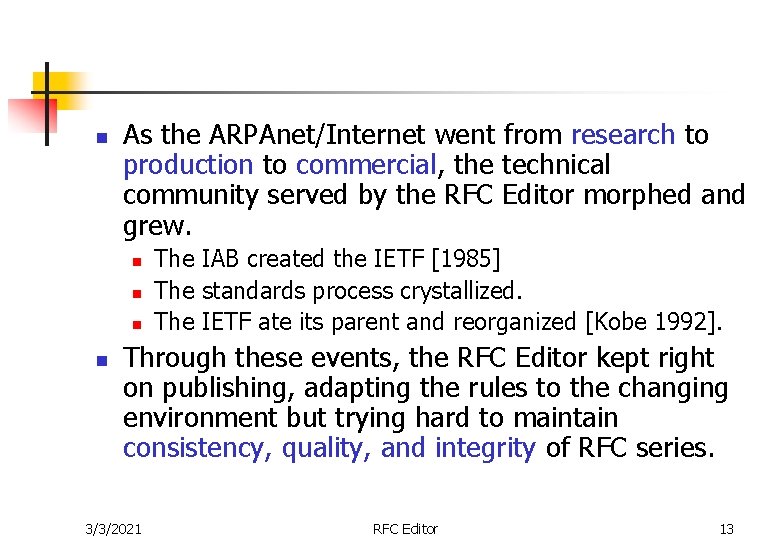 • As the ARPAnet/Internet went from research to production to commercial, the technical community served by the RFC Editor morphed and grew.

• The IAB created the IETF [1985]
• The standards process crystallized.
• The IETF ate its parent and reorganized [Kobe 1992].

• Through these events, the RFC Editor kept right on publishing, adapting the rules to the changing environment but trying hard to maintain consistency, quality, and integrity of RFC series.

3/3/2021 RFC Editor 13